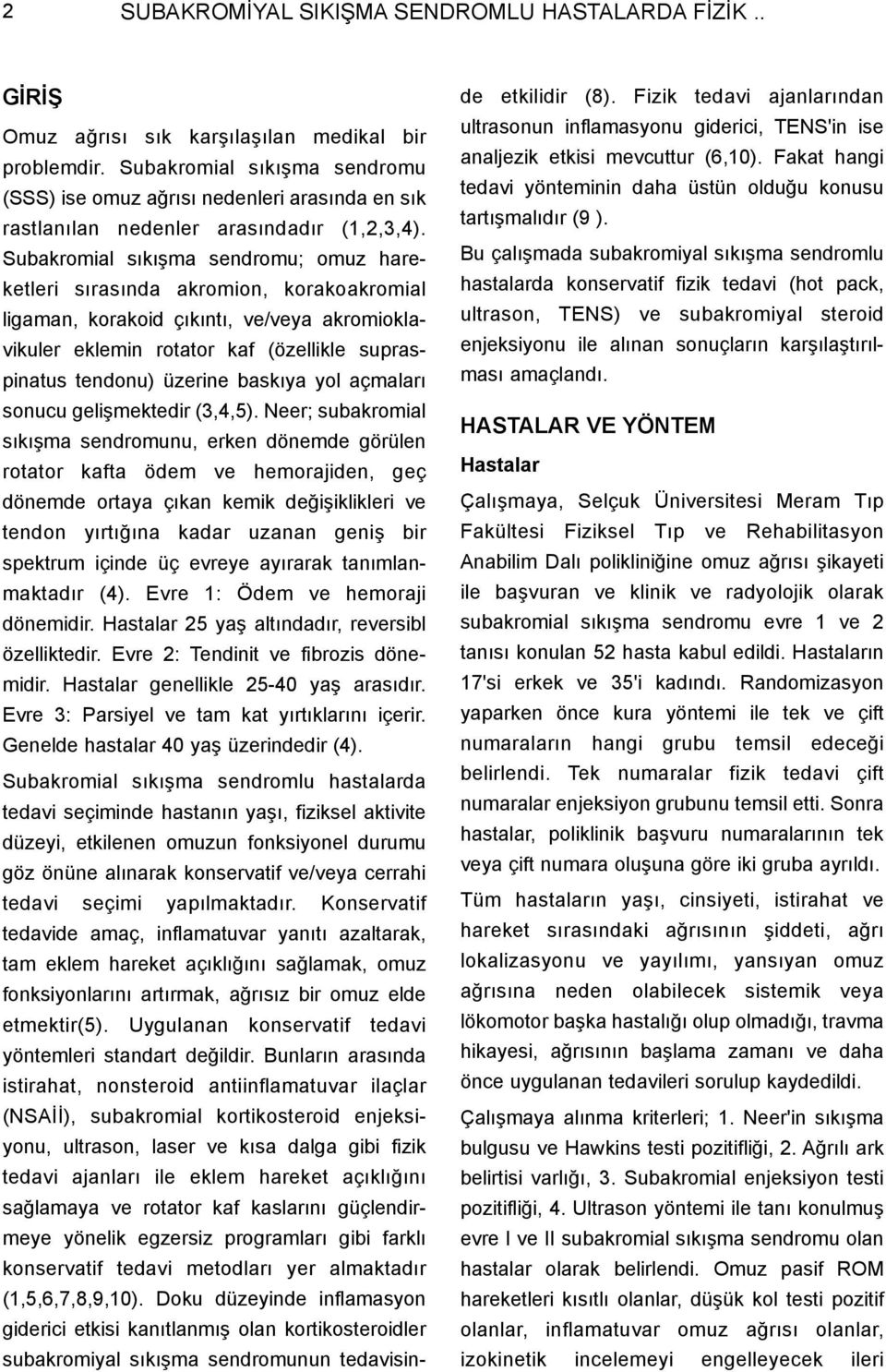 2 SUBAKROMİYAL SIKIŞMA SENDROMLU HASTALARDA FİZİK ..

GİRİŞ

Omuz ağrısı sık karşılaşılan medikal bir problemdir. Subakromial sıkışma sendromu (SSS) ise omuz ağrısı nedenleri arasında en sık rastlanılan nedenler arasındadır (1,2,3,4). Subakromial sıkışma sendromu; omuz hareketleri sırasında akromion, korakoakromial ligaman, korakoid çıkıntı, ve/veya akromioklavikuler eklemin rotator kaf (özellikle supraspinatus tendonu) üzerine baskıya yol açmaları sonucu gelişmektedir (3,4,5). Neer; subakromial sıkışma sendromunu, erken dönemde görülen rotator kafta ödem ve hemorajiden, geç dönemde ortaya çıkan kemik değişiklikleri ve tendon yırtığına kadar uzanan geniş bir spektrum içinde üç evreye ayırarak tanımlanmaktadır (4). Evre 1: Ödem ve hemoraji dönemidir. Hastalar 25 yaş altındadır, reversibl özelliktedir. Evre 2: Tendinit ve fibrozis dönemidir. Hastalar genellikle 25-40 yaş arasıdır. Evre 3: Parsiyel ve tam kat yırtıklarını içerir. Genelde hastalar 40 yaş üzerindedir (4).

Subakromial sıkışma sendromlu hastalarda tedavi seçiminde hastanın yaşı, fiziksel aktivite düzeyi, etkilenen omuzun fonksiyonel durumu göz önüne alınarak konservatif ve/veya cerrahi tedavi seçimi yapılmaktadır. Konservatif tedavide amaç, inflamatuvar yanıtı azaltarak, tam eklem hareket açıklığını sağlamak, omuz fonksiyonlarını artırmak, ağrısız bir omuz elde etmektir(5). Uygulanan konservatif tedavi yöntemleri standart değildir. Bunların arasında istirahat, nonsteroid antiinflamatuvar ilaçlar (NSAİİ), subakromial kortikosteroid enjeksiyonu, ultrason, laser ve kısa dalga gibi fizik tedavi ajanları ile eklem hareket açıklığını sağlamaya ve rotator kaf kaslarını güçlendirmeye yönelik egzersiz programları gibi farklı konservatif tedavi metodları yer almaktadır (1,5,6,7,8,9,10). Doku düzeyinde inflamasyon giderici etkisi kanıtlanmış olan kortikosteroidler subakromiyal sıkışma sendromunun tedavisinde etkilidir (8). Fizik tedavi ajanlarından ultrasonun inflamasyonu giderici, TENS'in ise analjezik etkisi mevcuttur (6,10). Fakat hangi tedavi yönteminin daha üstün olduğu konusu tartışmalıdır (9 ).

Bu çalışmada subakromiyal sıkışma sendromlu hastalarda konservatif fizik tedavi (hot pack, ultrason, TENS) ve subakromiyal steroid enjeksiyonu ile alınan sonuçların karşılaştırılması amaçlandı.

HASTALAR VE YÖNTEM

Hastalar

Çalışmaya, Selçuk Üniversitesi Meram Tıp Fakültesi Fiziksel Tıp ve Rehabilitasyon Anabilim Dalı polikliniğine omuz ağrısı şikayeti ile başvuran ve klinik ve radyolojik olarak subakromial sıkışma sendromu evre 1 ve 2 tanısı konulan 52 hasta kabul edildi. Hastaların 17'si erkek ve 35'i kadındı. Randomizasyon yaparken önce kura yöntemi ile tek ve çift numaraların hangi grubu temsil edeceği belirlendi. Tek numaralar fizik tedavi çift numaralar enjeksiyon grubunu temsil etti. Sonra hastalar, poliklinik başvuru numaralarının tek veya çift numara oluşuna göre iki gruba ayrıldı.

Tüm hastaların yaşı, cinsiyeti, istirahat ve hareket sırasındaki ağrısının şiddeti, ağrı lokalizasyonu ve yayılımı, yansıyan omuz ağrısına neden olabilecek sistemik veya lökomotor başka hastalığı olup olmadığı, travma hikayesi, ağrısının başlama zamanı ve daha önce uygulanan tedavileri sorulup kaydedildi.

Çalışmaya alınma kriterleri; 1. Neer'in sıkışma bulgusu ve Hawkins testi pozitifliği, 2. Ağrılı ark belirtisi varlığı, 3. Subakromial enjeksiyon testi pozitifliği, 4. Ultrason yöntemi ile tanı konulmuş evre I ve II subakromial sıkışma sendromu olan hastalar olarak belirlendi. Omuz pasif ROM hareketleri kısıtlı olanlar, düşük kol testi pozitif olanlar, inflamatuvar omuz ağrısı olanlar, izokinetik incelemeyi engelleyecek ileri